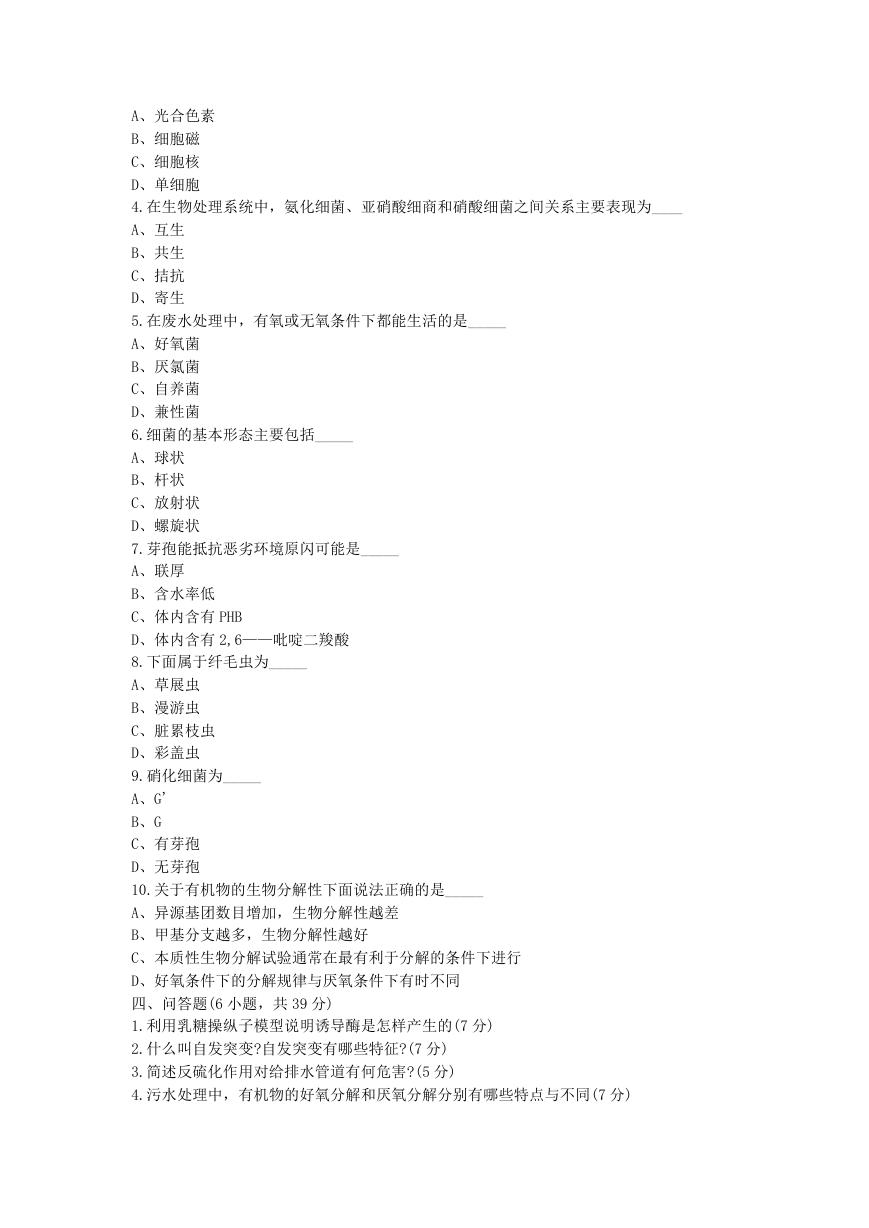 A、光合色素
B、细胞磁
C、细胞核
D、单细胞
4.在生物处理系统中，氨化细菌、亚硝酸细商和硝酸细菌之间关系主要表现为____
A、互生
B、共生
C、拮抗
D、寄生
5.在废水处理中，有氧或无氧条件下都能生活的是_____
A、好氧菌
B、厌氯菌
C、自养菌
D、兼性菌
6.细菌的基本形态主要包括_____
A、球状
B、杆状
C、放射状
D、螺旋状
7.芽孢能抵抗恶劣环境原闪可能是_____
A、联厚
B、含水率低
C、体内含有 PHB
D、体内含有 2,6——吡啶二羧酸
8.下面属于纤毛虫为_____
A、草展虫
B、漫游虫
C、脏累枝虫
D、彩盖虫
9.硝化细菌为_____
A、G'
B、G
C、有芽孢
D、无芽孢
10.关于有机物的生物分解性下面说法正确的是_____
A、异源基团数目增加，生物分解性越差
B、甲基分支越多，生物分解性越好
C、本质性生物分解试验通常在最有利于分解的条件下进行
D、好氧条件下的分解规律与厌氧条件下有时不同
四、问答题(6 小题，共 39 分)
1.利用乳糖操纵子模型说明诱导酶是怎样产生的(7 分)
2.什么叫自发突变?自发突变有哪些特征?(7 分)
3.简述反硫化作用对给排水管道有何危害?(5 分)
4.污水处理中，有机物的好氧分解和厌氧分解分别有哪些特点与不同(7 分)